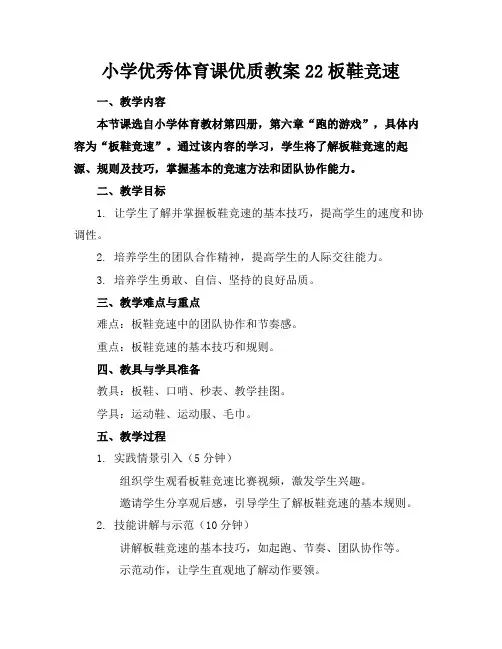 小学优秀体育课优质教案 22 板鞋竞速

一、教学内容

本节课选自小学体育教材第四册，第六章“跑的游戏”，具体内容为“板鞋竞速”。通过该内容的学习，学生将了解板鞋竞速的起源、规则及技巧，掌握基本的竞速方法和团队协作能力。

二、教学目标

1. 让学生了解并掌握板鞋竞速的基本技巧，提高学生的速度和协调性。

2. 培养学生的团队合作精神，提高学生的人际交往能力。

3. 培养学生勇敢、自信、坚持的良好品质。

三、教学难点与重点

难点：板鞋竞速中的团队协作和节奏感。

重点：板鞋竞速的基本技巧和规则。

四、教具与学具准备

教具：板鞋、口哨、秒表、教学挂图。

学具：运动鞋、运动服、毛巾。

五、教学过程

1. 实践情景引入（5 分钟）

组织学生观看板鞋竞速比赛视频，激发学生兴趣。

邀请学生分享观后感，引导学生了解板鞋竞速的基本规则。

2. 技能讲解与示范（10 分钟）

讲解板鞋竞速的基本技巧，如起跑、节奏、团队协作等。

示范动作，让学生直观地了解动作要领。